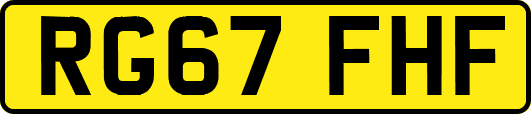 RG67 FHF